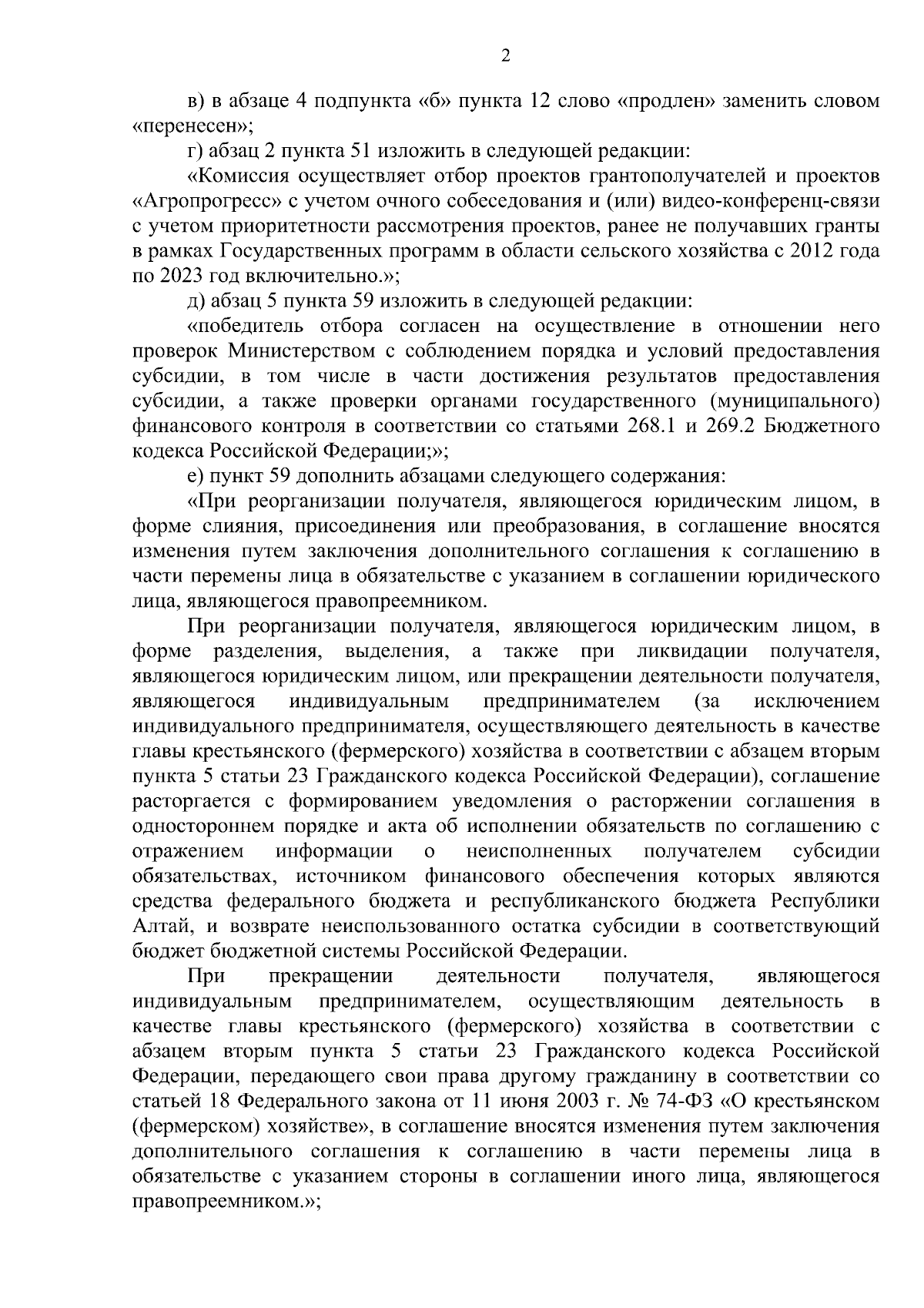 2

в) в абзаце 4 подпункта «б» пункта 12 слово «продлен» заменить словом «перенесен»;

г) абзац 2 пункта 51 изложить в следующей редакции:

«Комиссия осуществляет отбор проектов грантополучателей и проектов «Агропрогресс» с учетом очного собеседования и (или) видео-конференц-связи с учетом приоритетности рассмотрения проектов, ранее не получавших гранты в рамках Государственных программ в области сельского хозяйства с 2012 года по 2023 год включительно.»;

д) абзац 5 пункта 59 изложить в следующей редакции:

«победитель отбора согласен на осуществление в отношении него проверок Министерством с соблюдением порядка и условий предоставления субсидии, в том числе в части достижения результатов предоставления субсидии, а также проверки органами государственного (муниципального) финансового контроля в соответствии со статьями 268.1 и 269.2 Бюджетного кодекса Российской Федерации;»;

е) пункт 59 дополнить абзацами следующего содержания:

«При реорганизации получателя, являющегося юридическим лицом, в форме слияния, присоединения или преобразования, в соглашение вносятся изменения путем заключения дополнительного соглашения к соглашению в части перемены лица в обязательстве с указанием в соглашении юридического лица, являющегося правопреемником.

При реорганизации получателя, являющегося юридическим лицом, в форме разделения, выделения, а также при ликвидации получателя, являющегося юридическим лицом, или прекращении деятельности получателя, являющегося индивидуальным предпринимателем (за исключением индивидуального предпринимателя, осуществляющего деятельность в качестве главы крестьянского (фермерского) хозяйства в соответствии с абзацем вторым пункта 5 статьи 23 Гражданского кодекса Российской Федерации), соглашение расторгается с формированием уведомления о расторжении соглашения в одностороннем порядке и акта об исполнении обязательств по соглашению с отражением информации о неисполненных получателем субсидии обязательствах, источником финансового обеспечения которых являются средства федерального бюджета и республиканского бюджета Республики Алтай, и возврате неиспользованного остатка субсидии в соответствующий бюджет бюджетной системы Российской Федерации.

При прекращении деятельности получателя, являющегося индивидуальным предпринимателем, осуществляющим деятельность в качестве главы крестьянского (фермерского) хозяйства в соответствии с абзацем вторым пункта 5 статьи 23 Гражданского кодекса Российской Федерации, передающего свои права другому гражданину в соответствии со статьей 18 Федерального закона от 11 июня 2003 г. № 74-ФЗ «О крестьянском (фермерском) хозяйстве», в соглашение вносятся изменения путем заключения дополнительного соглашения к соглашению в части перемены лица в обязательстве с указанием стороны в соглашении иного лица, являющегося правопреемником.»;